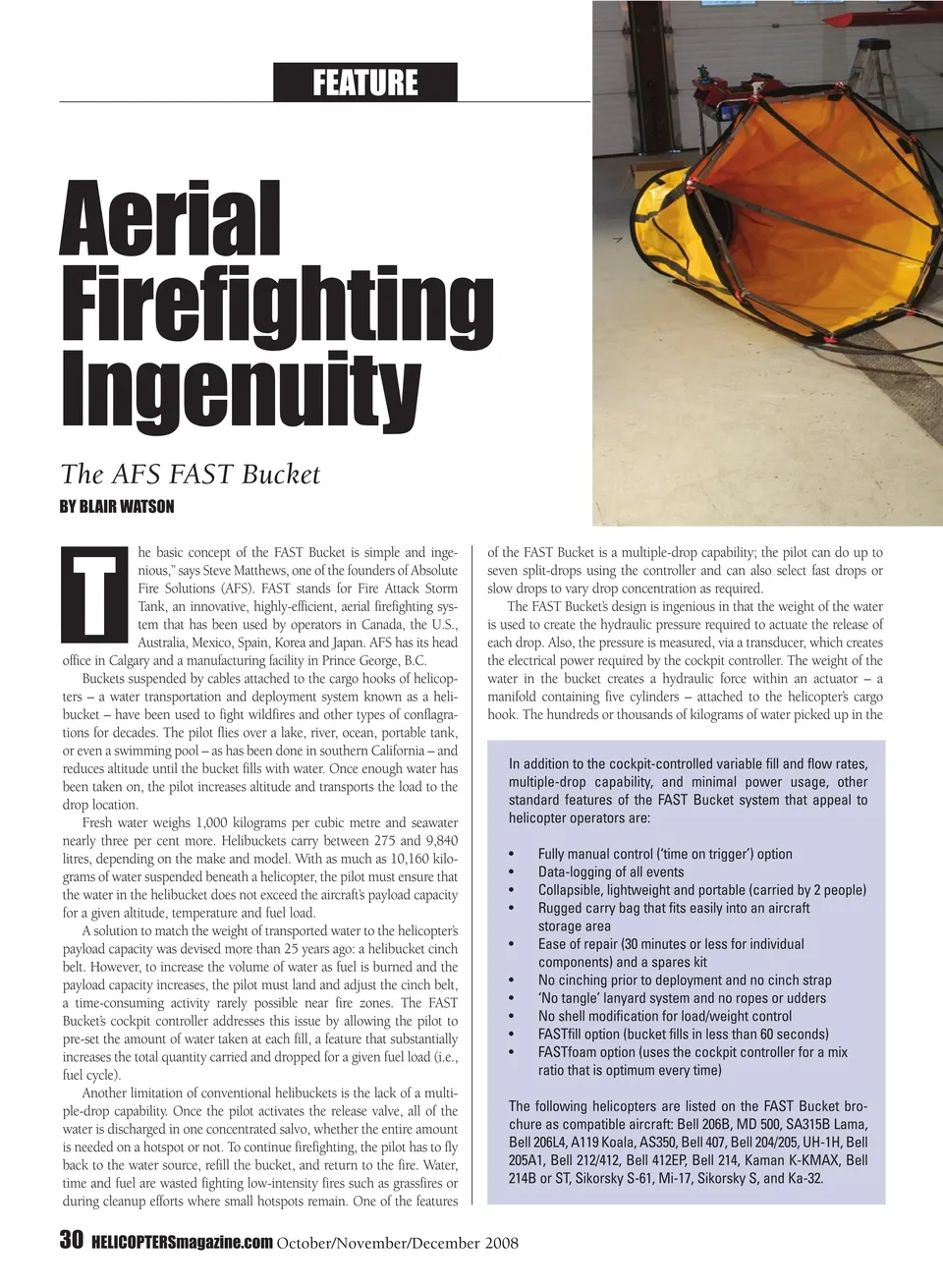 FEATURE

Aerial Firefighting Ingenuity

The AFS FAST Bucket

BY BLAIR WATSON

The basic concept of the FAST Bucket is simple and ingenious," says Steve Matthews, one of the founders of Absolute Fire Solutions (AFS). FAST stands for Fire Attack Storm Tank, an innovative, highly-efficient, aerial firefighting system that has been used by operators in Canada, the U.S., Australia, Mexico, Spain, Korea and Japan. AFS has its head office in Calgary and a manufacturing facility in Prince George, B.C.

Buckets suspended by cables attached to the cargo hooks of helicopters – a water transportation and deployment system known as a helibucket – have been used to fight wildfires and other types of conflagrations for decades. The pilot flies over a lake, river, ocean, portable tank, or even a swimming pool – as has been done in southern California – and reduces altitude until the bucket fills with water. Once enough water has been taken on, the pilot increases altitude and transports the load to the drop location.

Fresh water weighs 1,000 kilograms per cubic metre and seawater nearly three per cent more. Helibuckets carry between 275 and 9,840 litres, depending on the make and model. With as much as 10,160 kilograms of water suspended beneath a helicopter, the pilot must ensure that the water in the helibucket does not exceed the aircraft's payload capacity for a given altitude, temperature and fuel load.

A solution to match the weight of transported water to the helicopter's payload capacity was devised more than 25 years ago: a helibucket cinch belt. However, to increase the volume of water as fuel is burned and the payload capacity increases, the pilot must land and adjust the cinch belt, a time-consuming activity rarely possible near fire zones. The FAST Bucket's cockpit controller addresses this issue by allowing the pilot to pre-set the amount of water taken at each fill, a feature that substantially increases the total quantity carried and dropped for a given fuel load (i.e., fuel cycle).

Another limitation of conventional helibuckets is the lack of a multiple-drop capability. Once the pilot activates the release valve, all of the water is discharged in one concentrated salvo, whether the entire amount is needed on a hotspot or not. To continue firefighting, the pilot has to fly back to the water source, refill the bucket, and return to the fire. Water, time and fuel are wasted fighting low-intensity fires such as grassfires or during cleanup efforts where small hotspots remain. One of the features of the FAST Bucket is a multiple-drop capability; the pilot can do up to seven split-drops using the controller and can also select fast drops or slow drops to vary drop concentration as required.

The FAST Bucket's design is ingenious in that the weight of the water is used to create the hydraulic pressure required to actuate the release of each drop. Also, the pressure is measured, via a transducer, which creates the electrical power required by the cockpit controller. The weight of the water in the bucket creates a hydraulic force within an actuator – a manifold containing five cylinders – attached to the helicopter's cargo hook. The hundreds or thousands of kilograms of water picked up in the

In addition to the cockpit-controlled variable fill and flow rates, multiple-drop capability, and minimal power usage, other standard features of the FAST Bucket system that appeal to helicopter operators are:

• Fully manual control ('time on trigger') option
• Data-logging of all events
• Collapsible, lightweight and portable (carried by 2 people)
• Rugged carry bag that fits easily into an aircraft storage area
• Ease of repair (30 minutes or less for individual components) and a spares kit
• No cinching prior to deployment and no cinch strap
• 'No tangle' lanyard system and no ropes or udders
• No shell modification for load/weight control
• FASTfill option (bucket fills in less than 60 seconds)
• FASTfoam option (uses the cockpit controller for a mix ratio that is optimum every time)

The following helicopters are listed on the FAST Bucket brochure as compatible aircraft: Bell 206B, MD 500, SA315B Lama, Bell 206L4, A119 Koala, AS350, Bell 407, Bell 204/205, UH-1H, Bell 205A1, Bell 212/412, Bell 412EP, Bell 214, Kaman K-KMAX, Bell 214B or ST, Sikorsky S-61, Mi-17, Sikorsky S, and Ka-32.

30 HELICOPTERSmagazine.com October/November/December 2008